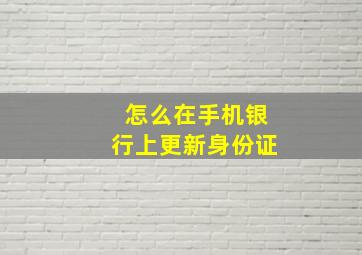 怎么在手机银行上更新身份证